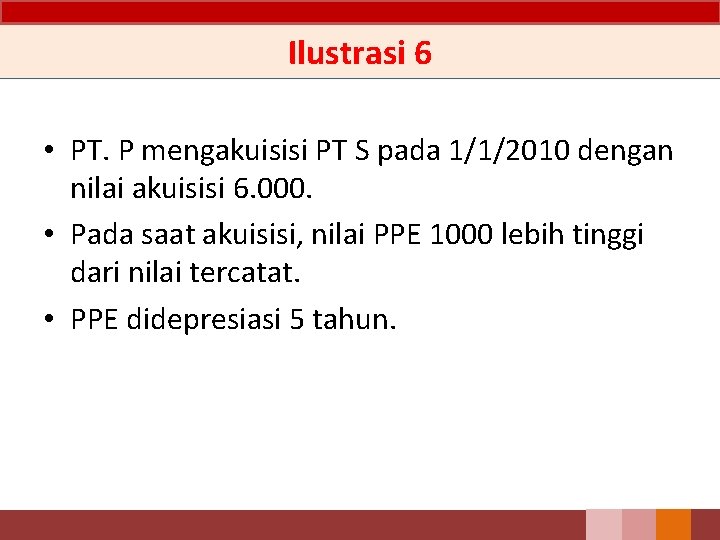 Ilustrasi 6

• PT. P mengakuisisi PT S pada 1/1/2010 dengan nilai akuisisi 6.000.
• Pada saat akuisisi, nilai PPE 1000 lebih tinggi dari nilai tercatat.
• PPE didepresiasi 5 tahun.